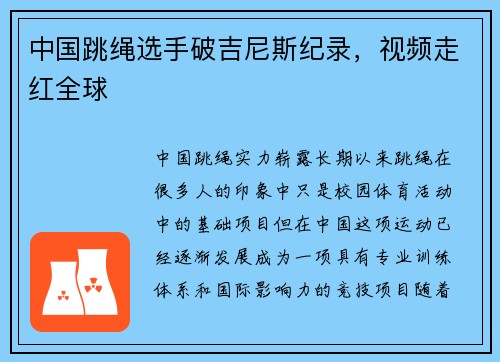 中国跳绳选手破吉尼斯纪录，视频走红全球

中国跳绳实力崭露长期以来跳绳在很多人的印象中只是校园体育活动中的基础项目但在中国这项运动已经逐渐发展成为一项具有专业训练体系和国际影响力的竞技项目随着